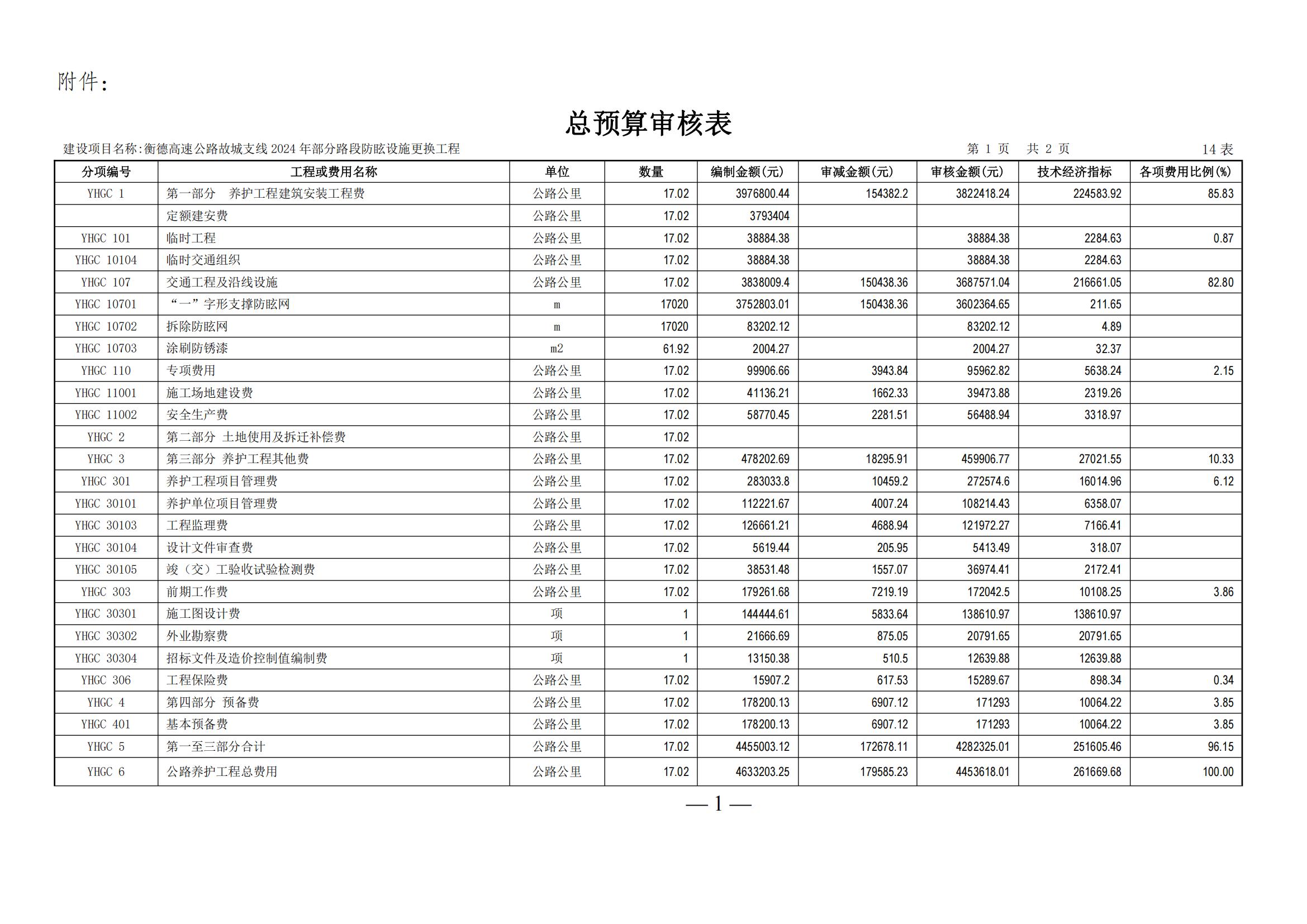 附件：

总预算审核表

建设项目名称：衡德高速公路故城支线 2024 年部分路段防眩设施更换工程　　第 1 页　共 2 页　　14 表

| 分项编号 | 工程或费用名称 | 单位 | 数量 | 编制金额(元) | 审减金额(元) | 审核金额(元) | 技术经济指标 | 各项费用比例(%) |
|---|---|---|---|---|---|---|---|---|
| YHGC 1 | 第一部分　养护工程建筑安装工程费 | 公路公里 | 17.02 | 3976800.44 | 154382.2 | 3822418.24 | 224583.92 | 85.83 |
|  | 定额建安费 | 公路公里 | 17.02 | 3793404 |  |  |  |  |
| YHGC 101 | 临时工程 | 公路公里 | 17.02 | 38884.38 |  | 38884.38 | 2284.63 | 0.87 |
| YHGC 10104 | 临时交通组织 | 公路公里 | 17.02 | 38884.38 |  | 38884.38 | 2284.63 |  |
| YHGC 107 | 交通工程及沿线设施 | 公路公里 | 17.02 | 3838009.4 | 150438.36 | 3687571.04 | 216661.05 | 82.80 |
| YHGC 10701 | “一”字形支撑防眩网 | m | 17020 | 3752803.01 | 150438.36 | 3602364.65 | 211.65 |  |
| YHGC 10702 | 拆除防眩网 | m | 17020 | 83202.12 |  | 83202.12 | 4.89 |  |
| YHGC 10703 | 涂刷防锈漆 | m2 | 61.92 | 2004.27 |  | 2004.27 | 32.37 |  |
| YHGC 110 | 专项费用 | 公路公里 | 17.02 | 99906.66 | 3943.84 | 95962.82 | 5638.24 | 2.15 |
| YHGC 11001 | 施工场地建设费 | 公路公里 | 17.02 | 41136.21 | 1662.33 | 39473.88 | 2319.26 |  |
| YHGC 11002 | 安全生产费 | 公路公里 | 17.02 | 58770.45 | 2281.51 | 56488.94 | 3318.97 |  |
| YHGC 2 | 第二部分 土地使用及拆迁补偿费 | 公路公里 | 17.02 |  |  |  |  |  |
| YHGC 3 | 第三部分 养护工程其他费 | 公路公里 | 17.02 | 478202.69 | 18295.91 | 459906.77 | 27021.55 | 10.33 |
| YHGC 301 | 养护工程项目管理费 | 公路公里 | 17.02 | 283033.8 | 10459.2 | 272574.6 | 16014.96 | 6.12 |
| YHGC 30101 | 养护单位项目管理费 | 公路公里 | 17.02 | 112221.67 | 4007.24 | 108214.43 | 6358.07 |  |
| YHGC 30103 | 工程监理费 | 公路公里 | 17.02 | 126661.21 | 4688.94 | 121972.27 | 7166.41 |  |
| YHGC 30104 | 设计文件审查费 | 公路公里 | 17.02 | 5619.44 | 205.95 | 5413.49 | 318.07 |  |
| YHGC 30105 | 竣（交）工验收试验检测费 | 公路公里 | 17.02 | 38531.48 | 1557.07 | 36974.41 | 2172.41 |  |
| YHGC 303 | 前期工作费 | 公路公里 | 17.02 | 179261.68 | 7219.19 | 172042.5 | 10108.25 | 3.86 |
| YHGC 30301 | 施工图设计费 | 项 | 1 | 144444.61 | 5833.64 | 138610.97 | 138610.97 |  |
| YHGC 30302 | 外业勘察费 | 项 | 1 | 21666.69 | 875.05 | 20791.65 | 20791.65 |  |
| YHGC 30304 | 招标文件及造价控制值编制费 | 项 | 1 | 13150.38 | 510.5 | 12639.88 | 12639.88 |  |
| YHGC 306 | 工程保险费 | 公路公里 | 17.02 | 15907.2 | 617.53 | 15289.67 | 898.34 | 0.34 |
| YHGC 4 | 第四部分 预备费 | 公路公里 | 17.02 | 178200.13 | 6907.12 | 171293 | 10064.22 | 3.85 |
| YHGC 401 | 基本预备费 | 公路公里 | 17.02 | 178200.13 | 6907.12 | 171293 | 10064.22 | 3.85 |
| YHGC 5 | 第一至三部分合计 | 公路公里 | 17.02 | 4455003.12 | 172678.11 | 4282325.01 | 251605.46 | 96.15 |
| YHGC 6 | 公路养护工程总费用 | 公路公里 | 17.02 | 4633203.25 | 179585.23 | 4453618.01 | 261669.68 | 100.00 |

— 1 —